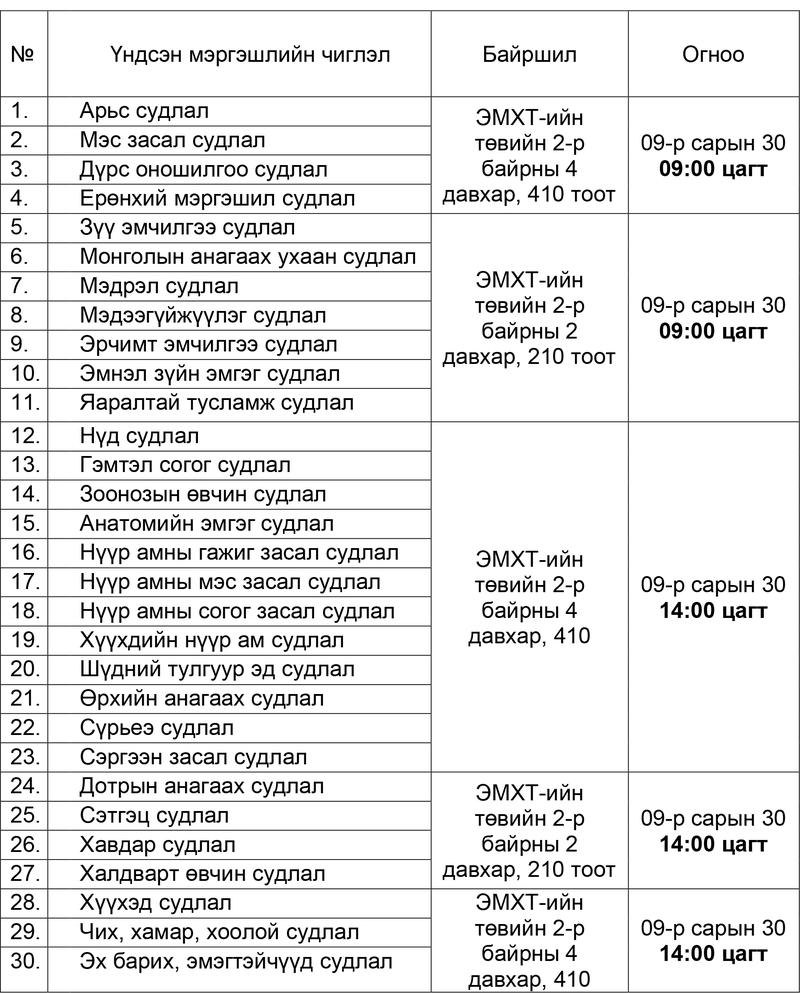 | № | Үндсэн мэргэшлийн чиглэл | Байршил | Огноо |
|---|---|---|---|
| 1. | Арьс судлал | ЭМХТ-ийн төвийн 2-р байрны 4 давхар, 410 тоот | 09-р сарын 30 **09:00 цагт** |
| 2. | Мэс засал судлал | | |
| 3. | Дүрс оношилгоо судлал | | |
| 4. | Ерөнхий мэргэшил судлал | | |
| 5. | Зүү эмчилгээ судлал | ЭМХТ-ийн төвийн 2-р байрны 2 давхар, 210 тоот | 09-р сарын 30 **09:00 цагт** |
| 6. | Монголын анагаах ухаан судлал | | |
| 7. | Мэдрэл судлал | | |
| 8. | Мэдээгүйжүүлэг судлал | | |
| 9. | Эрчимт эмчилгээ судлал | | |
| 10. | Эмнэл зүйн эмгэг судлал | | |
| 11. | Яаралтай тусламж судлал | | |
| 12. | Нүд судлал | ЭМХТ-ийн төвийн 2-р байрны 4 давхар, 410 | 09-р сарын 30 **14:00 цагт** |
| 13. | Гэмтэл согог судлал | | |
| 14. | Зоонозын өвчин судлал | | |
| 15. | Анатомийн эмгэг судлал | | |
| 16. | Нүүр амны гажиг засал судлал | | |
| 17. | Нүүр амны мэс засал судлал | | |
| 18. | Нүүр амны согог засал судлал | | |
| 19. | Хүүхдийн нүүр ам судлал | | |
| 20. | Шүдний тулгуур эд судлал | | |
| 21. | Өрхийн анагаах судлал | | |
| 22. | Сүрьеэ судлал | | |
| 23. | Сэргээн засал судлал | | |
| 24. | Дотрын анагаах судлал | ЭМХТ-ийн төвийн 2-р байрны 2 давхар, 210 тоот | 09-р сарын 30 **14:00 цагт** |
| 25. | Сэтгэц судлал | | |
| 26. | Хавдар судлал | | |
| 27. | Халдварт өвчин судлал | | |
| 28. | Хүүхэд судлал | ЭМХТ-ийн төвийн 2-р байрны 4 давхар, 410 | 09-р сарын 30 **14:00 цагт** |
| 29. | Чих, хамар, хоолой судлал | | |
| 30. | Эх барих, эмэгтэйчүүд судлал | | |